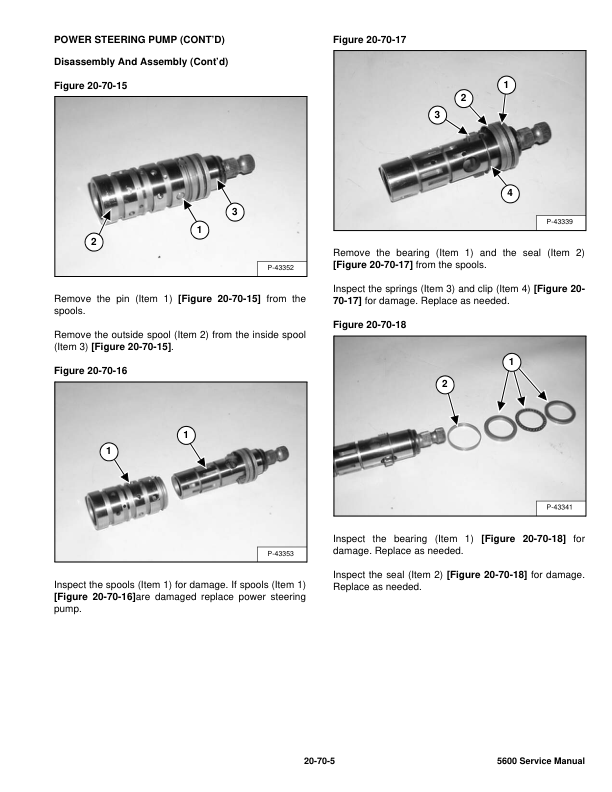 POWER STEERING PUMP (CONT'D)

Disassembly And Assembly (Cont'd)

Figure 20-70-15

2

1

3

P-43352

Remove the pin (Item 1) [Figure 20-70-15] from the spools.

Remove the outside spool (Item 2) from the inside spool (Item 3) [Figure 20-70-15].

Figure 20-70-16

1

1

P-43353

Inspect the spools (Item 1) for damage. If spools (Item 1) [Figure 20-70-16]are damaged replace power steering pump.

Figure 20-70-17

1

2

3

4

P-43339

Remove the bearing (Item 1) and the seal (Item 2) [Figure 20-70-17] from the spools.

Inspect the springs (Item 3) and clip (Item 4) [Figure 20-70-17] for damage. Replace as needed.

Figure 20-70-18

1

2

P-43341

Inspect the bearing (Item 1) [Figure 20-70-18] for damage. Replace as needed.

Inspect the seal (Item 2) [Figure 20-70-18] for damage. Replace as needed.

20-70-5

5600 Service Manual